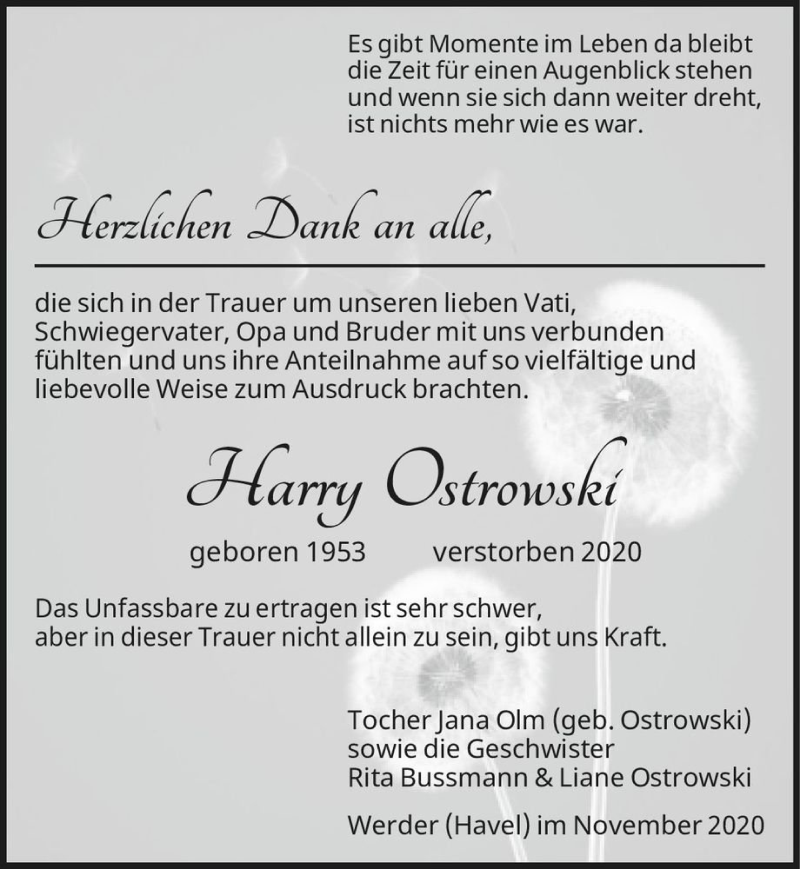 Es gibt Momente im Leben da bleibt die Zeit für einen Augenblick stehen und wenn sie sich dann weiter dreht, ist nichts mehr wie es war.

Herzlichen Dank an alle,

die sich in der Trauer um unseren lieben Vati, Schwiegervater, Opa und Bruder mit uns verbunden fühlten und uns ihre Anteilnahme auf so vielfältige und liebevolle Weise zum Ausdruck brachten.

Harry Ostrowski

geboren 1953 verstorben 2020

Das Unfassbare zu ertragen ist sehr schwer, aber in dieser Trauer nicht allein zu sein, gibt uns Kraft.

Tocher Jana Olm (geb. Ostrowski)
sowie die Geschwister
Rita Bussmann & Liane Ostrowski

Werder (Havel) im November 2020